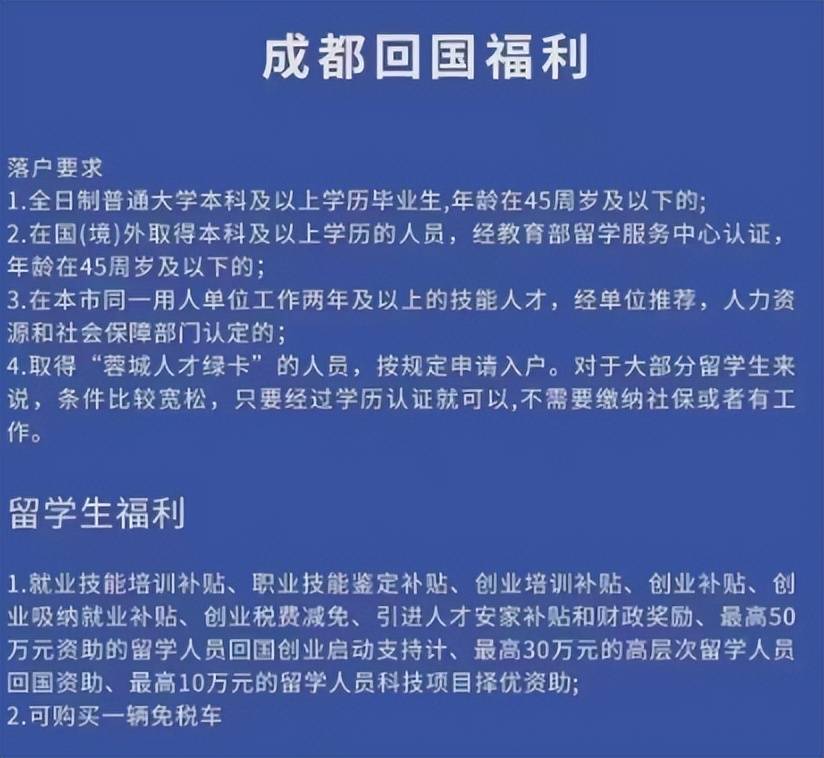 成都回国福利

落户要求
1.全日制普通大学本科及以上学历毕业生,年龄在45周岁及以下的;
2.在国(境)外取得本科及以上学历的人员，经教育部留学服务中心认证，年龄在45周岁及以下的;
3.在本市同一用人单位工作两年及以上的技能人才，经单位推荐，人力资源和社会保障部门认定的;
4.取得“蓉城人才绿卡”的人员，按规定申请入户。对于大部分留学生来说，条件比较宽松，只要经过学历认证就可以,不需要缴纳社保或者有工作。

留学生福利

1.就业技能培训补贴、职业技能鉴定补贴、创业培训补贴、创业补贴、创业吸纳就业补贴、创业税费减免、引进人才安家补贴和财政奖励、最高50万元资助的留学人员回国创业启动支持计、最高30万元的高层次留学人员回国资助、最高10万元的留学人员科技项目择优资助;
2.可购买一辆免税车